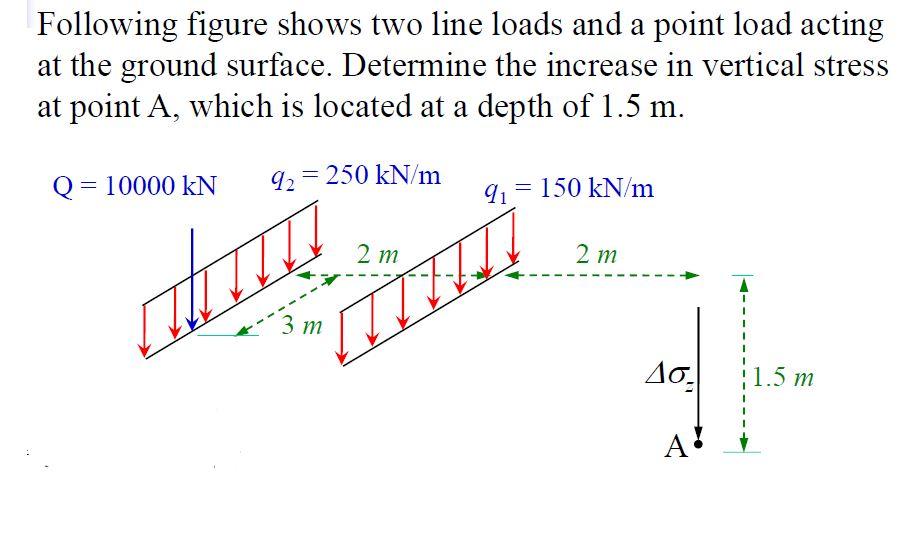 Following figure shows two line loads and a point load acting at the ground surface. Determine the increase in vertical stress at point A, which is located at a depth of 1.5 m.

Q = 10000 kN

$q_2 = 250$ kN/m

$q_1 = 150$ kN/m

2 m

2 m

3 m

$\Delta\sigma_z$

1.5 m

A